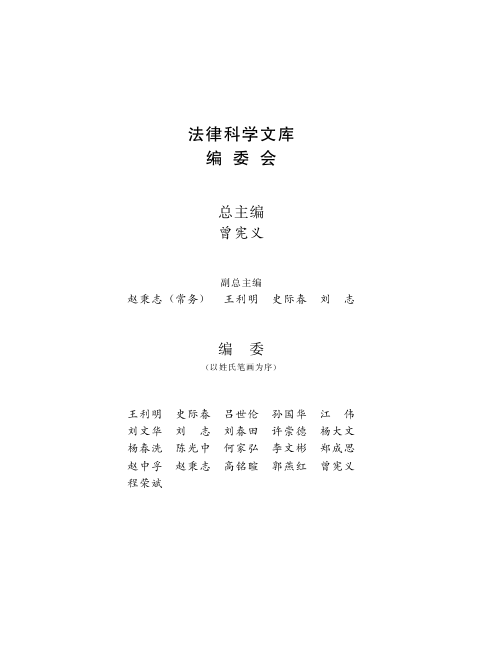 法律科学文库
编 委 会

总主编
曾宪义

副总主编
赵秉志（常务） 王利明 史际春 刘 志

编 委
（以姓氏笔画为序）

王利明 史际春 吕世伦 孙国华 江 伟
刘文华 刘 志 刘春田 许崇德 杨大文
杨春洗 陈光中 何家弘 李文彬 郑成思
赵中孚 赵秉志 高铭暄 郭燕红 曾宪义
程荣斌